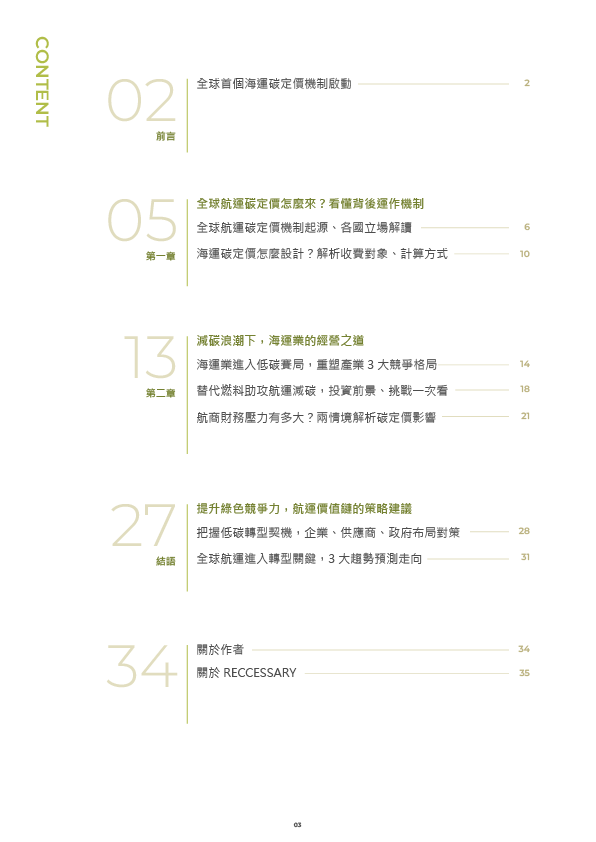 CONTENT

02
前言
全球首個海運碳定價機制啟動 2

05
第一章
全球航運碳定價怎麼來？看懂背後運作機制
全球航運碳定價機制起源、各國立場解讀 6
海運碳定價怎麼設計？解析收費對象、計算方式 10

13
第二章
減碳浪潮下，海運業的經營之道
海運業進入低碳賽局，重塑產業 3 大競爭格局 14
替代燃料助攻航運減碳，投資前景、挑戰一次看 18
航商財務壓力有多大？兩情境解析碳定價影響 21

27
結語
提升綠色競爭力，航運價值鏈的策略建議
把握低碳轉型契機，企業、供應商、政府布局對策 28
全球航運進入轉型關鍵，3 大趨勢預測走向 31

34
關於作者 34
關於 RECCESSARY 35

03